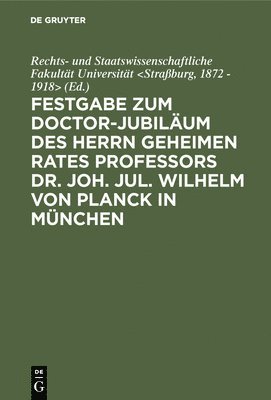 DE GRUYTER

Rechts- und Staatswissenschaftliche Fakultät Universität <Straßburg, 1872 - 1918> (Ed.)

FESTGABE ZUM DOCTOR-JUBILÄUM DES HERRN GEHEIMEN RATES PROFESSORS DR. JOH. JUL. WILHELM VON PLANCK IN MÜNCHEN

DE
G